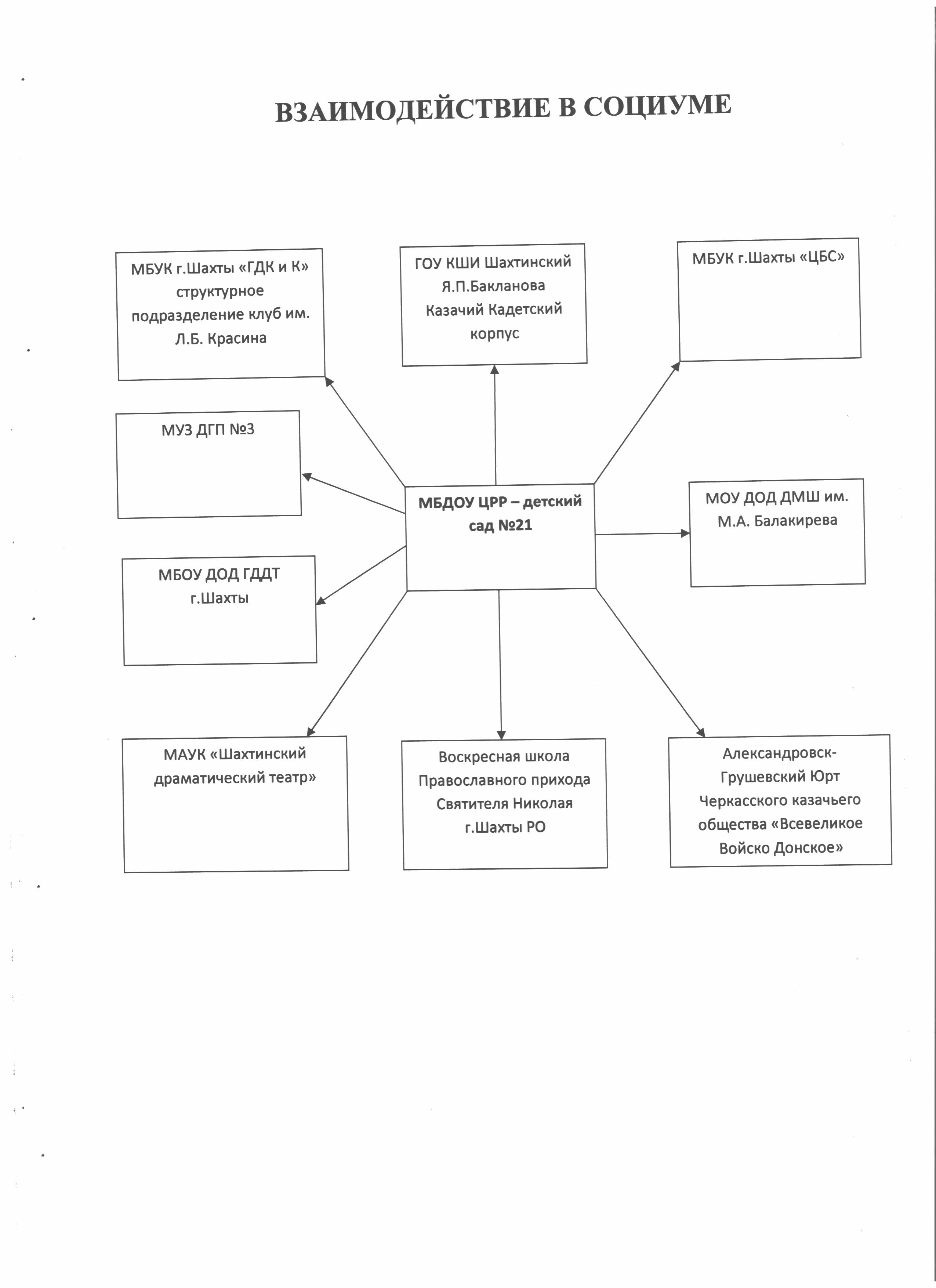 ВЗАИМОДЕЙСТВИЕ В СОЦИУМЕ

МБУК г.Шахты «ГДК и К» структурное подразделение клуб им. Л.Б. Красина

ГОУ КШИ Шахтинский Я.П.Бакланова Казачий Кадетский корпус

МБУК г.Шахты «ЦБС»

МУЗ ДГП №3

МБДОУ ЦРР – детский сад №21

МОУ ДОД ДМШ им. М.А. Балакирева

МБОУ ДОД ГДДТ г.Шахты

МАУК «Шахтинский драматический театр»

Воскресная школа Православного прихода Святителя Николая г.Шахты РО

Александровск-Грушевский Юрт Черкасского казачьего общества «Всевеликое Войско Донское»